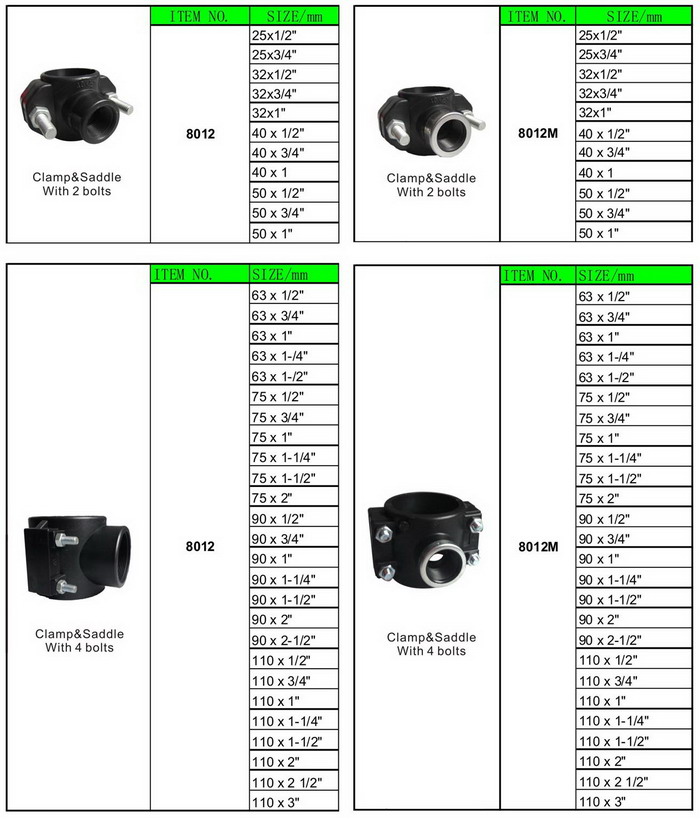 | | ITEM NO. | SIZE/mm |
|---|---|---|
| Clamp&Saddle With 2 bolts | 8012 | 25x1/2" |
| | | 25x3/4" |
| | | 32x1/2" |
| | | 32x3/4" |
| | | 32x1" |
| | | 40 x 1/2" |
| | | 40 x 3/4" |
| | | 40 x 1 |
| | | 50 x 1/2" |
| | | 50 x 3/4" |
| | | 50 x 1" |

| | ITEM NO. | SIZE/mm |
|---|---|---|
| Clamp&Saddle With 2 bolts | 8012M | 25x1/2" |
| | | 25x3/4" |
| | | 32x1/2" |
| | | 32x3/4" |
| | | 32x1" |
| | | 40 x 1/2" |
| | | 40 x 3/4" |
| | | 40 x 1 |
| | | 50 x 1/2" |
| | | 50 x 3/4" |
| | | 50 x 1" |

| | ITEM NO. | SIZE/mm |
|---|---|---|
| Clamp&Saddle With 4 bolts | 8012 | 63 x 1/2" |
| | | 63 x 3/4" |
| | | 63 x 1" |
| | | 63 x 1-/4" |
| | | 63 x 1-/2" |
| | | 75 x 1/2" |
| | | 75 x 3/4" |
| | | 75 x 1" |
| | | 75 x 1-1/4" |
| | | 75 x 1-1/2" |
| | | 75 x 2" |
| | | 90 x 1/2" |
| | | 90 x 3/4" |
| | | 90 x 1" |
| | | 90 x 1-1/4" |
| | | 90 x 1-1/2" |
| | | 90 x 2" |
| | | 90 x 2-1/2" |
| | | 110 x 1/2" |
| | | 110 x 3/4" |
| | | 110 x 1" |
| | | 110 x 1-1/4" |
| | | 110 x 1-1/2" |
| | | 110 x 2" |
| | | 110 x 2 1/2" |
| | | 110 x 3" |

| | ITEM NO. | SIZE/mm |
|---|---|---|
| Clamp&Saddle With 4 bolts | 8012M | 63 x 1/2" |
| | | 63 x 3/4" |
| | | 63 x 1" |
| | | 63 x 1-/4" |
| | | 63 x 1-/2" |
| | | 75 x 1/2" |
| | | 75 x 3/4" |
| | | 75 x 1" |
| | | 75 x 1-1/4" |
| | | 75 x 1-1/2" |
| | | 75 x 2" |
| | | 90 x 1/2" |
| | | 90 x 3/4" |
| | | 90 x 1" |
| | | 90 x 1-1/4" |
| | | 90 x 1-1/2" |
| | | 90 x 2" |
| | | 90 x 2-1/2" |
| | | 110 x 1/2" |
| | | 110 x 3/4" |
| | | 110 x 1" |
| | | 110 x 1-1/4" |
| | | 110 x 1-1/2" |
| | | 110 x 2" |
| | | 110 x 2 1/2" |
| | | 110 x 3" |